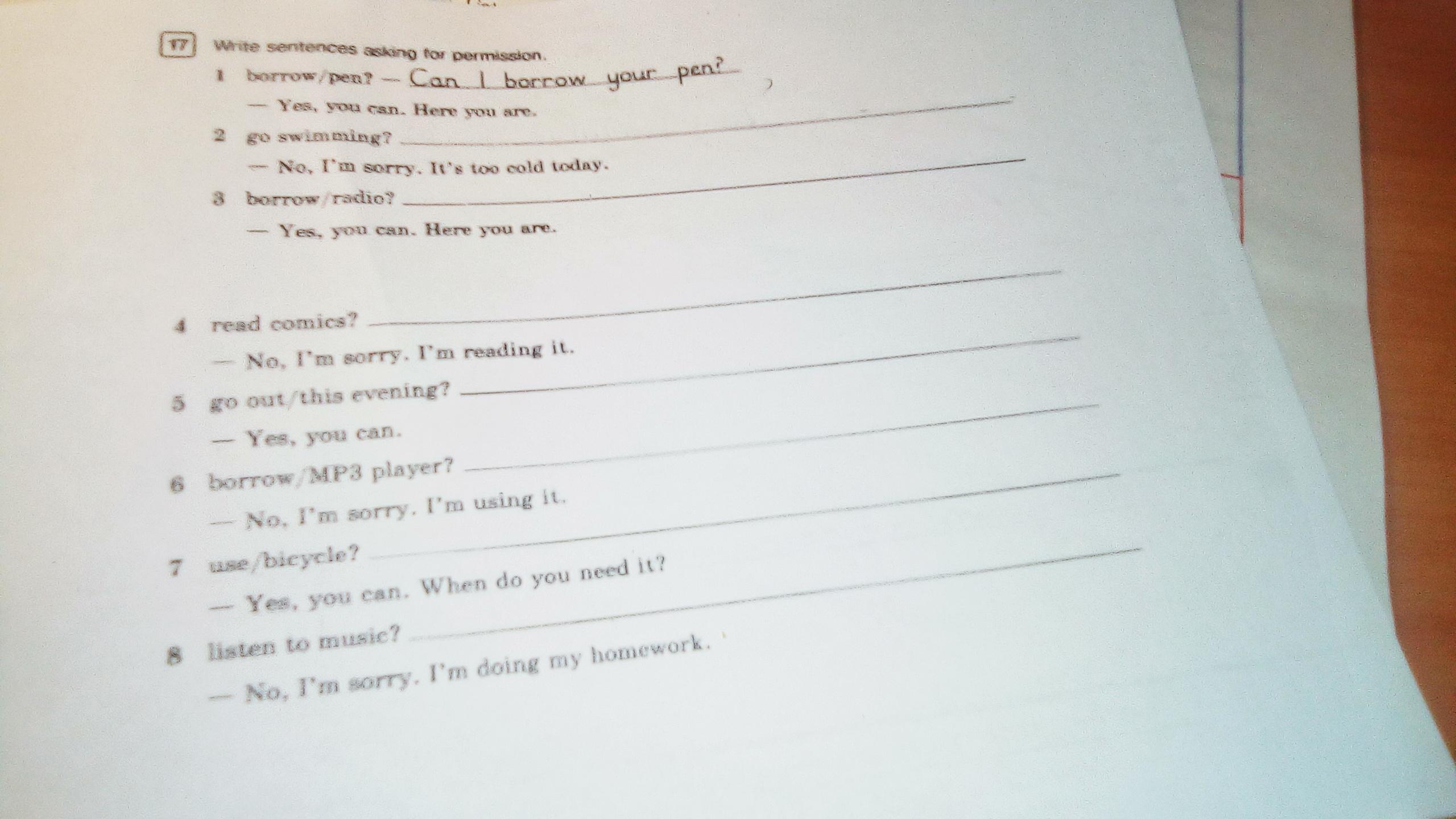 17 Write sentences asking for permission.

1 borrow/pen? — Can I borrow your pen?
— Yes, you can. Here you are.

2 go swimming?
— No, I'm sorry. It's too cold today.

3 borrow/radio?
— Yes, you can. Here you are.

4 read comics?
— No, I'm sorry. I'm reading it.

5 go out/this evening?
— Yes, you can.

6 borrow/MP3 player?
— No, I'm sorry. I'm using it.

7 use/bicycle?
— Yes, you can. When do you need it?

8 listen to music?
— No, I'm sorry. I'm doing my homework.